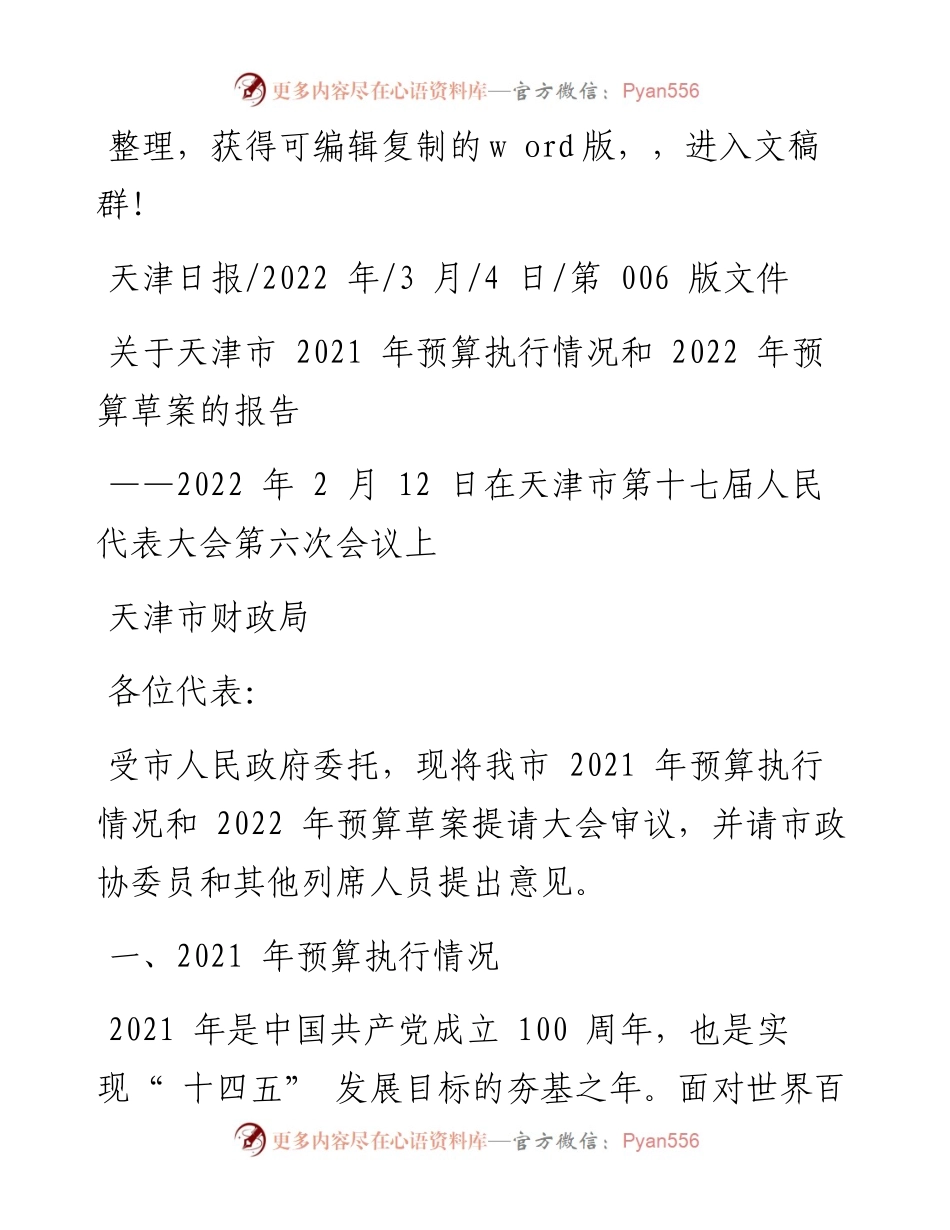 更多内容尽在心语资料库—官方微信：Pyan556

整理，获得可编辑复制的w ord版，，进入文稿群!

天津日报/2022 年/3 月/4 日/第 006 版文件

关于天津市 2021 年预算执行情况和 2022 年预算草案的报告

——2022 年 2 月 12 日在天津市第十七届人民代表大会第六次会议上

天津市财政局

各位代表:

受市人民政府委托，现将我市 2021 年预算执行情况和 2022 年预算草案提请大会审议，并请市政协委员和其他列席人员提出意见。

一、2021 年预算执行情况

2021 年是中国共产党成立 100 周年，也是实现“ 十四五” 发展目标的夯基之年。面对世界百

更多内容尽在心语资料库—官方微信：Pyan556